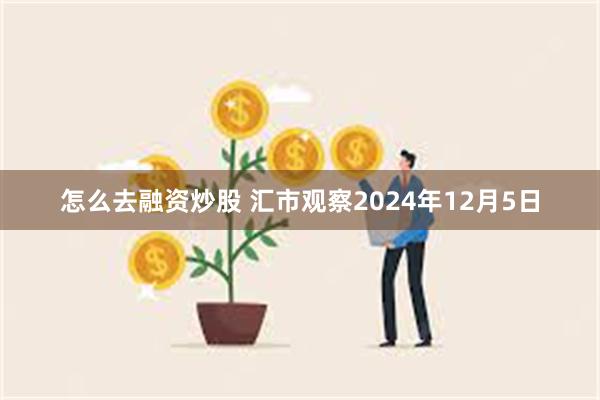 怎么去融资炒股 汇市观察2024年12月5日